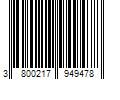 3 800217 949478